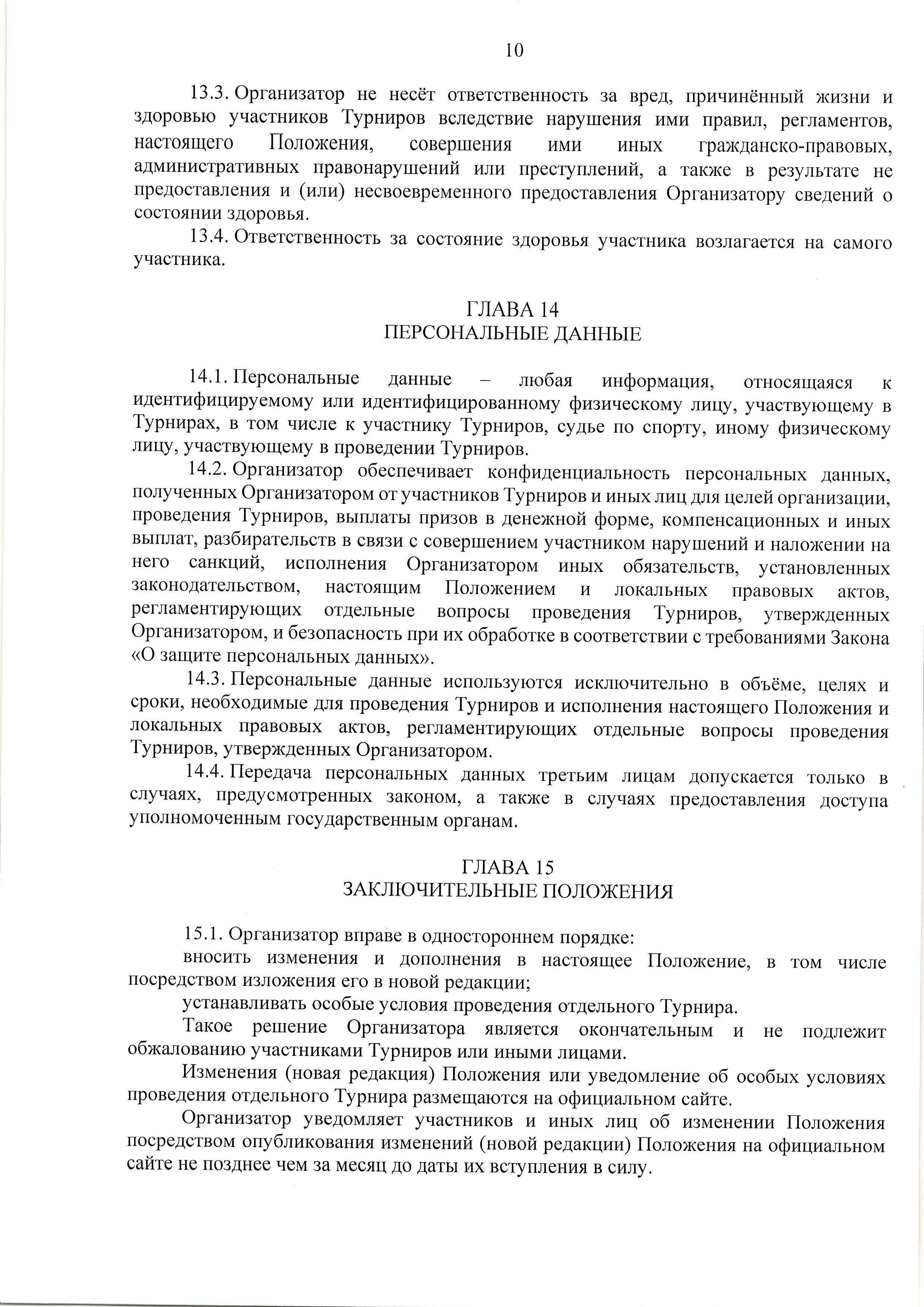 10

13.3. Организатор не несёт ответственность за вред, причинённый жизни и здоровью участников Турниров вследствие нарушения ими правил, регламентов, настоящего Положения, совершения ими иных гражданско-правовых, административных правонарушений или преступлений, а также в результате не предоставления и (или) несвоевременного предоставления Организатору сведений о состоянии здоровья.

13.4. Ответственность за состояние здоровья участника возлагается на самого участника.

ГЛАВА 14
ПЕРСОНАЛЬНЫЕ ДАННЫЕ

14.1. Персональные данные – любая информация, относящаяся к идентифицируемому или идентифицированному физическому лицу, участвующему в Турнирах, в том числе к участнику Турниров, судье по спорту, иному физическому лицу, участвующему в проведении Турниров.

14.2. Организатор обеспечивает конфиденциальность персональных данных, полученных Организатором от участников Турниров и иных лиц для целей организации, проведения Турниров, выплаты призов в денежной форме, компенсационных и иных выплат, разбирательств в связи с совершением участником нарушений и наложении на него санкций, исполнения Организатором иных обязательств, установленных законодательством, настоящим Положением и локальных правовых актов, регламентирующих отдельные вопросы проведения Турниров, утвержденных Организатором, и безопасность при их обработке в соответствии с требованиями Закона «О защите персональных данных».

14.3. Персональные данные используются исключительно в объёме, целях и сроки, необходимые для проведения Турниров и исполнения настоящего Положения и локальных правовых актов, регламентирующих отдельные вопросы проведения Турниров, утвержденных Организатором.

14.4. Передача персональных данных третьим лицам допускается только в случаях, предусмотренных законом, а также в случаях предоставления доступа уполномоченным государственным органам.

ГЛАВА 15
ЗАКЛЮЧИТЕЛЬНЫЕ ПОЛОЖЕНИЯ

15.1. Организатор вправе в одностороннем порядке:

вносить изменения и дополнения в настоящее Положение, в том числе посредством изложения его в новой редакции;

устанавливать особые условия проведения отдельного Турнира.

Такое решение Организатора является окончательным и не подлежит обжалованию участниками Турниров или иными лицами.

Изменения (новая редакция) Положения или уведомление об особых условиях проведения отдельного Турнира размещаются на официальном сайте.

Организатор уведомляет участников и иных лиц об изменении Положения посредством опубликования изменений (новой редакции) Положения на официальном сайте не позднее чем за месяц до даты их вступления в силу.